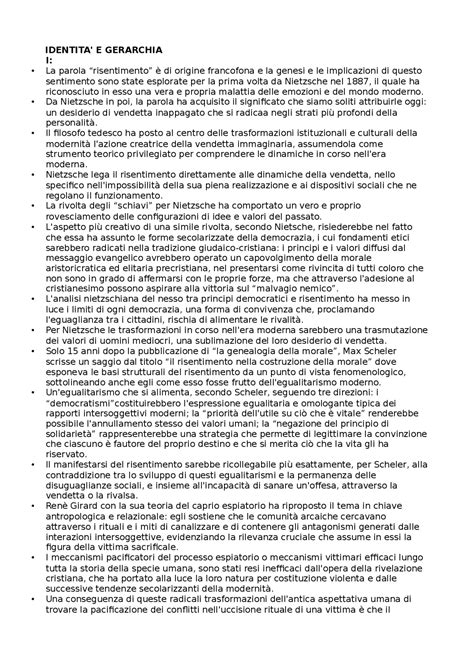 IDENTITA' E GERARCHIA
I:

• La parola "risentimento" è di origine francofona e la genesi e le implicazioni di questo sentimento sono state esplorate per la prima volta da Nietzsche nel 1887, il quale ha riconosciuto in esso una vera e propria malattia delle emozioni e del mondo moderno.
• Da Nietzsche in poi, la parola ha acquisito il significato che siamo soliti attribuirle oggi: un desiderio di vendetta inappagato che si radicaa negli strati più profondi della personalità.
• Il filosofo tedesco ha posto al centro delle trasformazioni istituzionali e culturali della modernità l'azione creatrice della vendetta immaginaria, assumendola come strumento teorico privilegiato per comprendere le dinamiche in corso nell'era moderna.
• Nietzsche lega il risentimento direttamente alle dinamiche della vendetta, nello specifico nell'impossibilità della sua piena realizzazione e ai dispositivi sociali che ne regolano il funzionamento.
• La rivolta degli "schiavi" per Nietzsche ha comportato un vero e proprio rovesciamento delle configurazioni di idee e valori del passato.
• L'aspetto più creativo di una simile rivolta, secondo Nietsche, risiederebbe nel fatto che essa ha assunto le forme secolarizzate della democrazia, i cui fondamenti etici sarebbero radicati nella tradizione giudaico-cristiana: i principi e i valori diffusi dal messaggio evangelico avrebbero operato un capovolgimento della morale aristoricratica ed elitaria precristiana, nel presentarsi come rivincita di tutti coloro che non sono in grado di affermarsi con le proprie forze, ma che attraverso l'adesione al cristianesimo possono aspirare alla vittoria sul "malvagio nemico".
• L'analisi nietzschiana del nesso tra principi democratici e risentimento ha messo in luce i limiti di ogni democrazia, una forma di convivenza che, proclamando l'eguaglianza tra i cittadini, rischia di alimentare le rivalità.
• Per Nietzsche le trasformazioni in corso nell'era moderna sarebbero una trasmutazione dei valori di uomini mediocri, una sublimazione del loro desiderio di vendetta.
• Solo 15 anni dopo la pubblicazione di "la genealogia della morale", Max Scheler scrisse un saggio dal titolo "il risentimento nella costruzione della morale" dove esponeva le basi strutturali del risentimento da un punto di vista fenomenologico, sottolineando anche egli come esso fosse frutto dell'egualitarismo moderno.
• Un'egualitarismo che si alimenta, secondo Scheler, seguendo tre direzioni: i "democratismi"costituirebbero l'espressione egualitaria e omologante tipica dei rapporti intersoggettivi moderni; la "priorità dell'utile su ciò che è vitale" renderebbe possibile l'annullamento stesso dei valori umani; la "negazione del principio di solidarietà" rappresenterebbe una strategia che permette di legittimare la convinzione che ciascuno è fautore del proprio destino e che si merita ciò che la vita gli ha riservato.
• Il manifestarsi del risentimento sarebbe ricollegabile più esattamente, per Scheler, alla contraddizione tra lo sviluppo di questi egualitarismi e la permanenza delle disuguaglianze sociali, e insieme all'incapacità di sanare un'offesa, attraverso la vendetta o la rivalsa.
• Renè Girard con la sua teoria del caprio espiatorio ha riproposto il tema in chiave antropologica e relazionale: egli sostiene che le comunità arcaiche cercavano attraverso i rituali e i miti di canalizzare e di contenere gli antagonismi generati dalle interazioni intersoggettive, evidenziando la rilevanza cruciale che assume in essi la figura della vittima sacrificale.
• I meccanismi pacificatori del processo espiatorio o meccanismi vittimari efficaci lungo tutta la storia della specie umana, sono stati resi inefficaci dall'opera della rivelazione cristiana, che ha portato alla luce la loro natura per costituzione violenta e dalle successive tendenze secolarizzanti della modernità.
• Una conseguenza di queste radicali trasformazioni dell'antica aspettativa umana di trovare la pacificazione dei conflitti nell'uccisione rituale di una vittima è che il